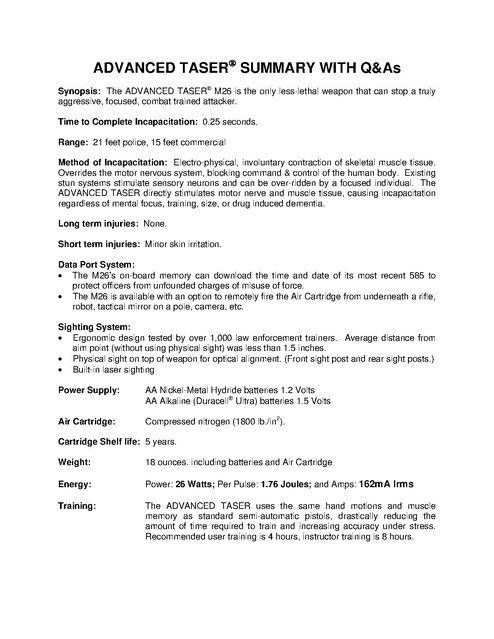 ADVANCED TASER® SUMMARY WITH Q&As

Synopsis: The ADVANCED TASER® M26 is the only less-lethal weapon that can stop a truly aggressive, focused, combat trained attacker.

Time to Complete Incapacitation: 0.25 seconds.

Range: 21 feet police, 15 feet commercial

Method of Incapacitation: Electro-physical, involuntary contraction of skeletal muscle tissue. Overrides the motor nervous system, blocking command & control of the human body. Existing stun systems stimulate sensory neurons and can be over-ridden by a focused individual. The ADVANCED TASER directly stimulates motor nerve and muscle tissue, causing incapacitation regardless of mental focus, training, size, or drug induced dementia.

Long term injuries: None.

Short term injuries: Minor skin irritation.

Data Port System:
• The M26's on-board memory can download the time and date of its most recent 585 to protect officers from unfounded charges of misuse of force.
• The M26 is available with an option to remotely fire the Air Cartridge from underneath a rifle, robot, tactical mirror on a pole, camera, etc.

Sighting System:
• Ergonomic design tested by over 1,000 law enforcement trainers. Average distance from aim point (without using physical sight) was less than 1.5 inches.
• Physical sight on top of weapon for optical alignment. (Front sight post and rear sight posts.)
• Built-in laser sighting

Power Supply: AA Nickel-Metal Hydride batteries 1.2 Volts
AA Alkaline (Duracell® Ultra) batteries 1.5 Volts

Air Cartridge: Compressed nitrogen (1800 lb./in$^2$).

Cartridge Shelf life: 5 years.

Weight: 18 ounces. including batteries and Air Cartridge

Energy: Power: 26 Watts; Per Pulse: 1.76 Joules; and Amps: 162mA Irms

Training: The ADVANCED TASER uses the same hand motions and muscle memory as standard semi-automatic pistols, drastically reducing the amount of time required to train and increasing accuracy under stress. Recommended user training is 4 hours, instructor training is 8 hours.